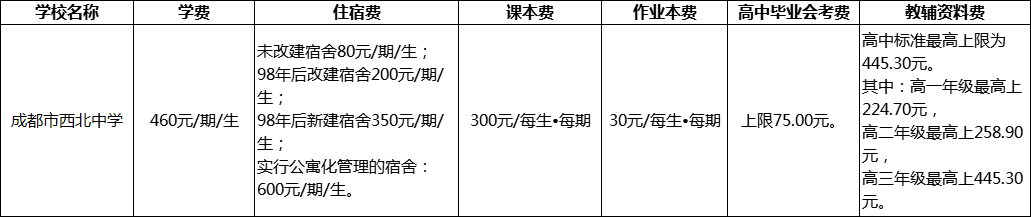 | 学校名称 | 学费 | 住宿费 | 课本费 | 作业本费 | 高中毕业会考费 | 教辅资料费 |
|---|---|---|---|---|---|---|
| 成都市西北中学 | 460元/期/生 | 未改建宿舍80元/期/生；98年后改建宿舍200元/期/生；98年后新建宿舍350元/期/生；实行公寓化管理的宿舍：600元/期/生。 | 300元/每生•每期 | 30元/每生•每期 | 上限75.00元。 | 高中标准最高上限为445.30元。其中：高一年级最高上224.70元，高二年级最高上258.90元，高三年级最高上445.30元。 |